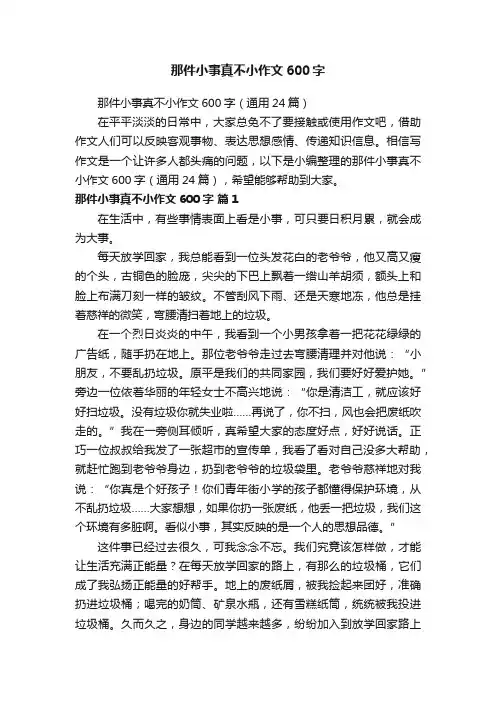 那件小事真不小作文 600 字

那件小事真不小作文 600 字（通用 24 篇）

在平平淡淡的日常中，大家总免不了要接触或使用作文吧，借助作文人们可以反映客观事物、表达思想感情、传递知识信息。相信写作文是一个让许多人都头痛的问题，以下是小编整理的那件小事真不小作文 600 字（通用 24 篇），希望能够帮助到大家。

那件小事真不小作文 600 字 篇 1

在生活中，有些事情表面上看是小事，可只要日积月累，就会成为大事。

每天放学回家，我总能看到一位头发花白的老爷爷，他又高又瘦的个头，古铜色的脸庞，尖尖的下巴上飘着一绺山羊胡须，额头上和脸上布满刀刻一样的皱纹。不管刮风下雨、还是天寒地冻，他总是挂着慈祥的微笑，弯腰清扫着地上的垃圾。

在一个烈日炎炎的中午，我看到一个小男孩拿着一把花花绿绿的广告纸，随手扔在地上。那位老爷爷走过去弯腰清理并对他说：“小朋友，不要乱扔垃圾。原平是我们的共同家园，我们要好好爱护她。”旁边一位依着华丽的年轻女士不高兴地说：“你是清洁工，就应该好好扫垃圾。没有垃圾你就失业啦……再说了，你不扫，风也会把废纸吹走的。”我在一旁侧耳倾听，真希望大家的态度好点，好好说话。正巧一位叔叔给我发了一张超市的宣传单，我看了看对自己没多大帮助，就赶忙跑到老爷爷身边，扔到老爷爷的垃圾袋里。老爷爷慈祥地对我说：“你真是个好孩子！你们青年街小学的孩子都懂得保护环境，从不乱扔垃圾……大家想想，如果你扔一张废纸，他丢一把垃圾，我们这个环境有多脏啊。看似小事，其实反映的是一个人的思想品德。”

这件事已经过去很久，可我念念不忘。我们究竟该怎样做，才能让生活充满正能量？在每天放学回家的路上，有那么的垃圾桶，它们成了我弘扬正能量的好帮手。地上的废纸屑，被我捡起来团好，准确扔进垃圾桶；喝完的奶筒、矿泉水瓶，还有雪糕纸筒，统统被我投进垃圾桶。久而久之，身边的同学越来越多，纷纷加入到放学回家路上